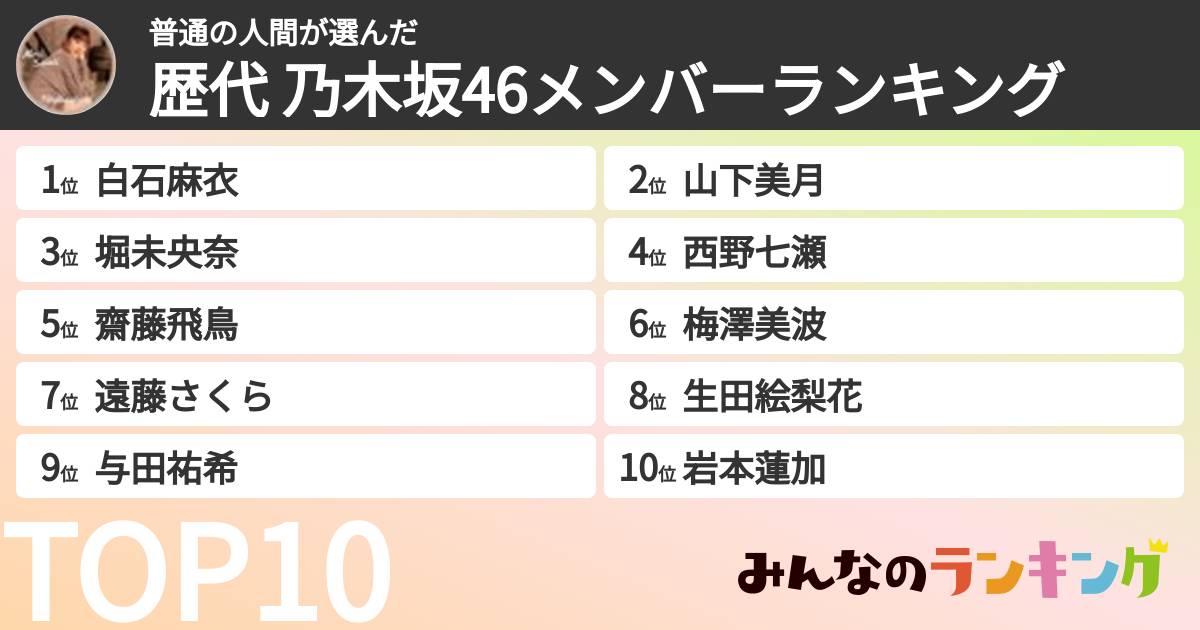 普通の人間が選んだ
歴代 乃木坂46メンバーランキング

1位 白石麻衣
2位 山下美月
3位 堀未央奈
4位 西野七瀬
5位 齋藤飛鳥
6位 梅澤美波
7位 遠藤さくら
8位 生田絵梨花
9位 与田祐希
10位 岩本蓮加

TOP10

みんなのランキング